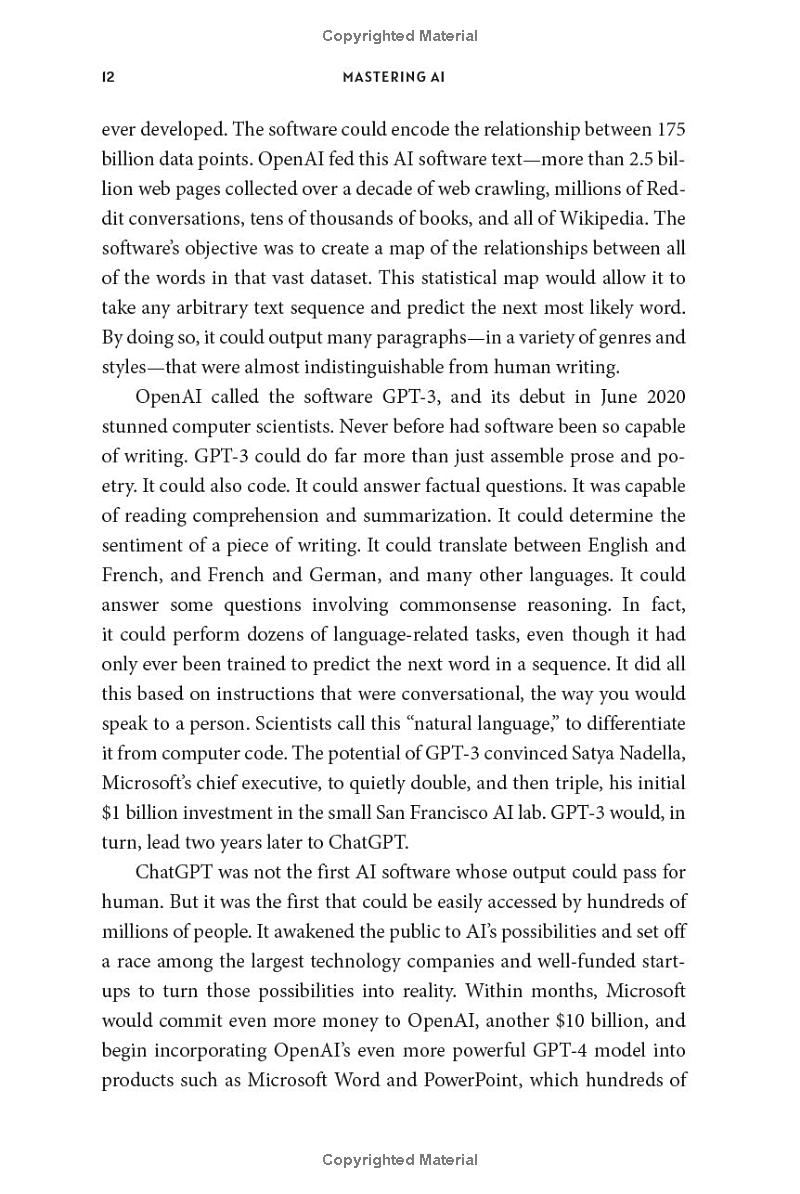 Copyrighted Material

12

MASTERING AI

ever developed. The software could encode the relationship between 175 billion data points. OpenAI fed this AI software text—more than 2.5 billion web pages collected over a decade of web crawling, millions of Reddit conversations, tens of thousands of books, and all of Wikipedia. The software's objective was to create a map of the relationships between all of the words in that vast dataset. This statistical map would allow it to take any arbitrary text sequence and predict the next most likely word. By doing so, it could output many paragraphs—in a variety of genres and styles—that were almost indistinguishable from human writing.

OpenAI called the software GPT-3, and its debut in June 2020 stunned computer scientists. Never before had software been so capable of writing. GPT-3 could do far more than just assemble prose and poetry. It could also code. It could answer factual questions. It was capable of reading comprehension and summarization. It could determine the sentiment of a piece of writing. It could translate between English and French, and French and German, and many other languages. It could answer some questions involving commonsense reasoning. In fact, it could perform dozens of language-related tasks, even though it had only ever been trained to predict the next word in a sequence. It did all this based on instructions that were conversational, the way you would speak to a person. Scientists call this "natural language," to differentiate it from computer code. The potential of GPT-3 convinced Satya Nadella, Microsoft's chief executive, to quietly double, and then triple, his initial $1 billion investment in the small San Francisco AI lab. GPT-3 would, in turn, lead two years later to ChatGPT.

ChatGPT was not the first AI software whose output could pass for human. But it was the first that could be easily accessed by hundreds of millions of people. It awakened the public to AI's possibilities and set off a race among the largest technology companies and well-funded startups to turn those possibilities into reality. Within months, Microsoft would commit even more money to OpenAI, another $10 billion, and begin incorporating OpenAI's even more powerful GPT-4 model into products such as Microsoft Word and PowerPoint, which hundreds of

Copyrighted Material